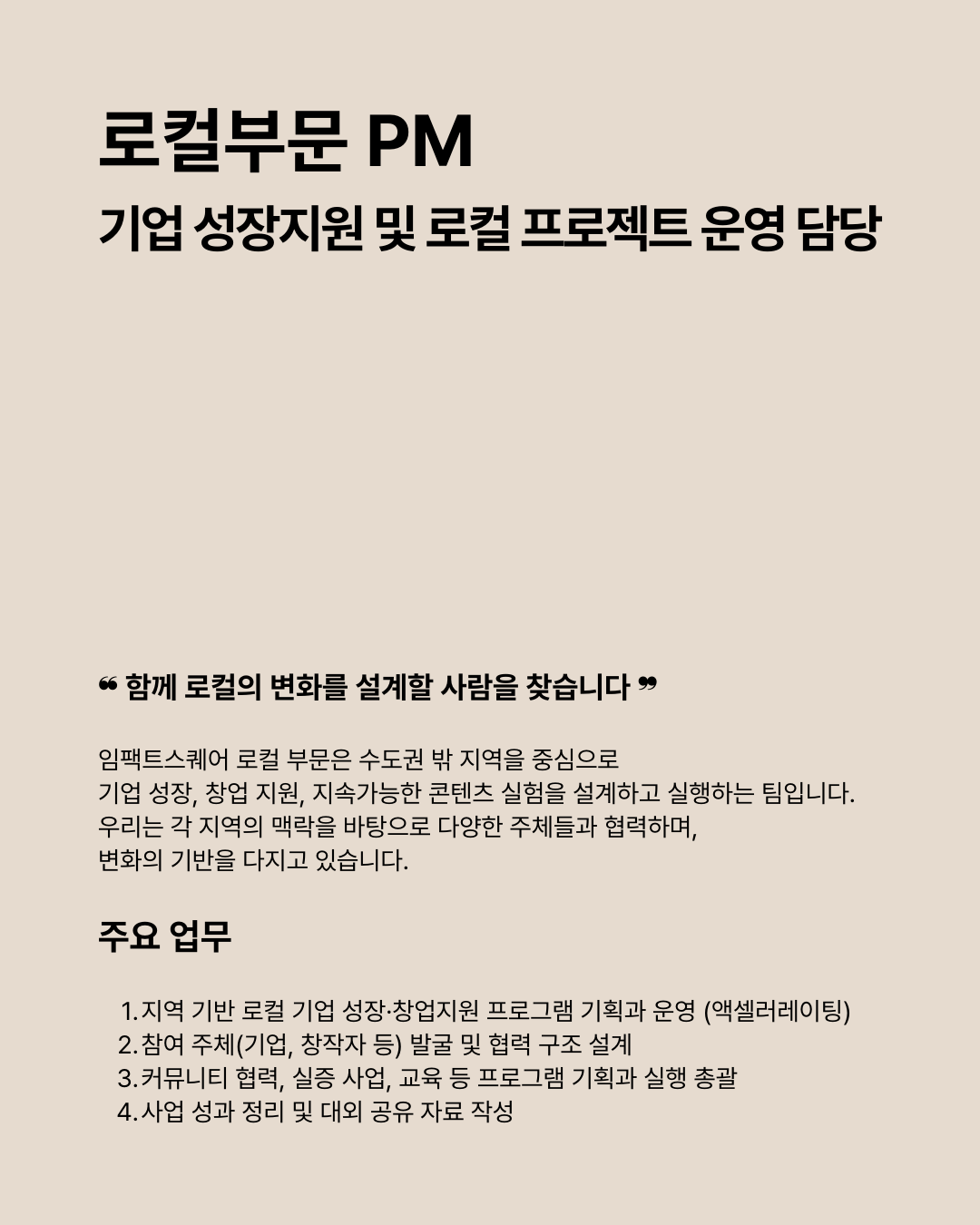 로컬부문 PM
기업 성장지원 및 로컬 프로젝트 운영 담당

❝ 함께 로컬의 변화를 설계할 사람을 찾습니다 ❞

임팩트스퀘어 로컬 부문은 수도권 밖 지역을 중심으로
기업 성장, 창업 지원, 지속가능한 콘텐츠 실험을 설계하고 실행하는 팀입니다.
우리는 각 지역의 맥락을 바탕으로 다양한 주체들과 협력하며,
변화의 기반을 다지고 있습니다.

주요 업무

1. 지역 기반 로컬 기업 성장·창업지원 프로그램 기획과 운영 (액셀러레이팅)
2. 참여 주체(기업, 창작자 등) 발굴 및 협력 구조 설계
3. 커뮤니티 협력, 실증 사업, 교육 등 프로그램 기획과 실행 총괄
4. 사업 성과 정리 및 대외 공유 자료 작성